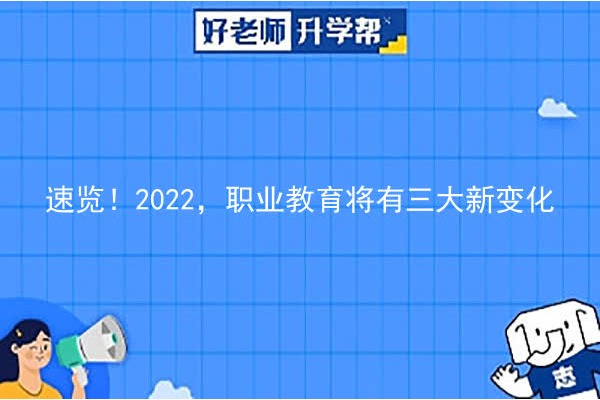 好老师 升学帮

速览！2022，职业教育将有三大新变化

志